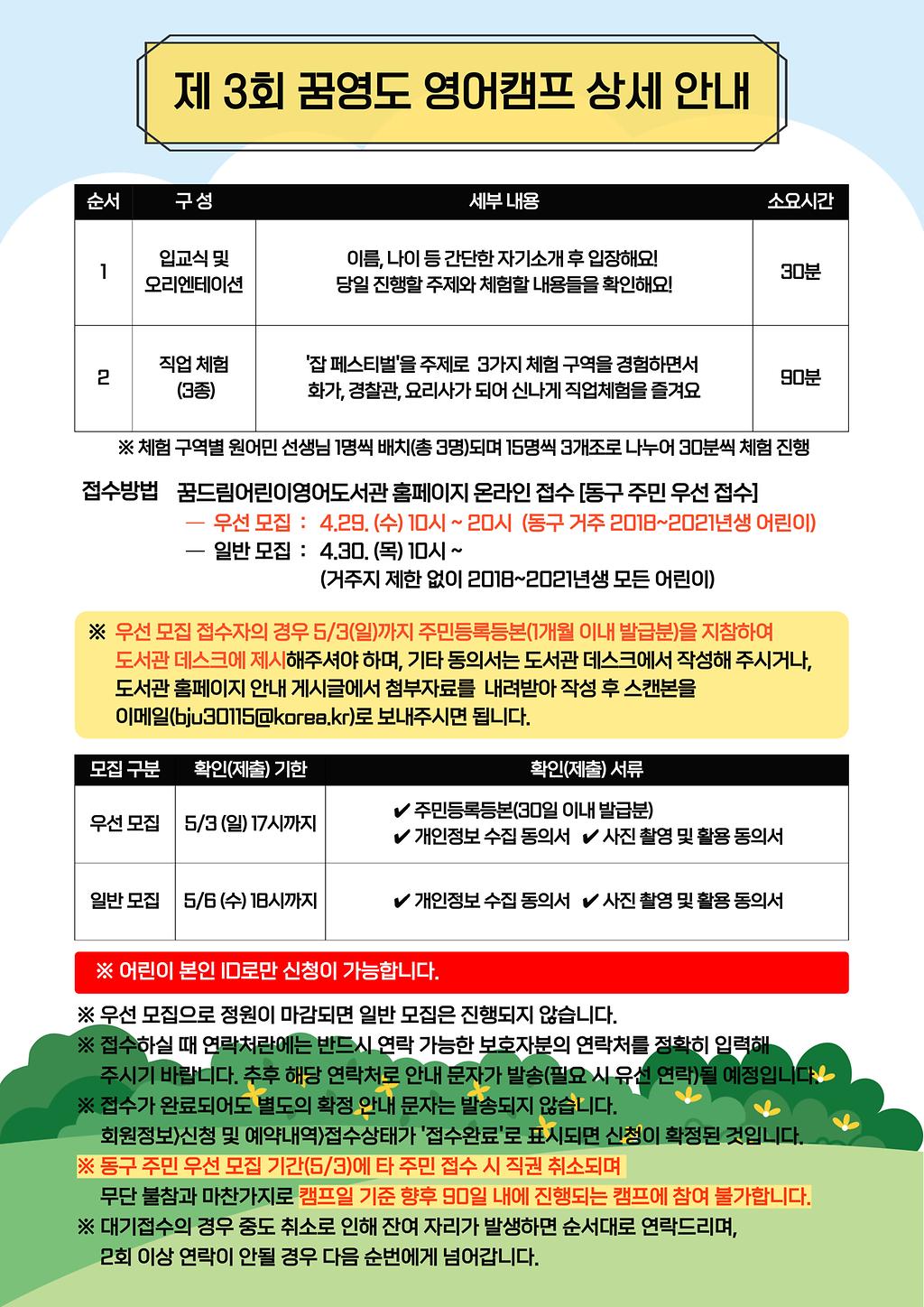 제 3회 꿈영도 영어캠프 상세 안내

| 순서 | 구 성 | 세부 내용 | 소요시간 |
|---|---|---|---|
| 1 | 입교식 및 오리엔테이션 | 이름, 나이 등 간단한 자기소개 후 입장해요! 당일 진행할 주제와 체험할 내용들을 확인해요! | 30분 |
| 2 | 직업 체험 (3종) | '잡 페스티벌'을 주제로 3가지 체험 구역을 경험하면서 화가, 경찰관, 요리사가 되어 신나게 직업체험을 즐겨요 | 90분 |

※ 체험 구역별 원어민 선생님 1명씩 배치(총 3명)되며 15명씩 3개조로 나누어 30분씩 체험 진행

접수방법 꿈드림어린이영어도서관 홈페이지 온라인 접수 [동구 주민 우선 접수]
— 우선 모집 : 4.29. (수) 10시 ~ 20시 (동구 거주 2018~2021년생 어린이)
— 일반 모집 : 4.30. (목) 10시 ~
(거주지 제한 없이 2018~2021년생 모든 어린이)

※ 우선 모집 접수자의 경우 5/3(일)까지 주민등록등본(1개월 이내 발급분)을 지참하여 도서관 데스크에 제시해주셔야 하며, 기타 동의서는 도서관 데스크에서 작성해 주시거나, 도서관 홈페이지 안내 게시글에서 첨부자료를 내려받아 작성 후 스캔본을 이메일(bju30115@korea.kr)로 보내주시면 됩니다.

| 모집 구분 | 확인(제출) 기한 | 확인(제출) 서류 |
|---|---|---|
| 우선 모집 | 5/3 (일) 17시까지 | ✔ 주민등록등본(30일 이내 발급분) ✔ 개인정보 수집 동의서 ✔ 사진 촬영 및 활용 동의서 |
| 일반 모집 | 5/6 (수) 18시까지 | ✔ 개인정보 수집 동의서 ✔ 사진 촬영 및 활용 동의서 |

※ 어린이 본인 ID로만 신청이 가능합니다.

※ 우선 모집으로 정원이 마감되면 일반 모집은 진행되지 않습니다.
※ 접수하실 때 연락처란에는 반드시 연락 가능한 보호자분의 연락처를 정확히 입력해 주시기 바랍니다. 추후 해당 연락처로 안내 문자가 발송(필요 시 유선 연락)될 예정입니다.
※ 접수가 완료되어도 별도의 확정 안내 문자는 발송되지 않습니다.
회원정보>신청 및 예약내역>접수상태가 '접수완료'로 표시되면 신청이 확정된 것입니다.
※ 동구 주민 우선 모집 기간(5/3)에 타 주민 접수 시 직권 취소되며
무단 불참과 마찬가지로 캠프일 기준 향후 90일 내에 진행되는 캠프에 참여 불가합니다.
※ 대기접수의 경우 중도 취소로 인해 잔여 자리가 발생하면 순서대로 연락드리며, 2회 이상 연락이 안될 경우 다음 순번에게 넘어갑니다.